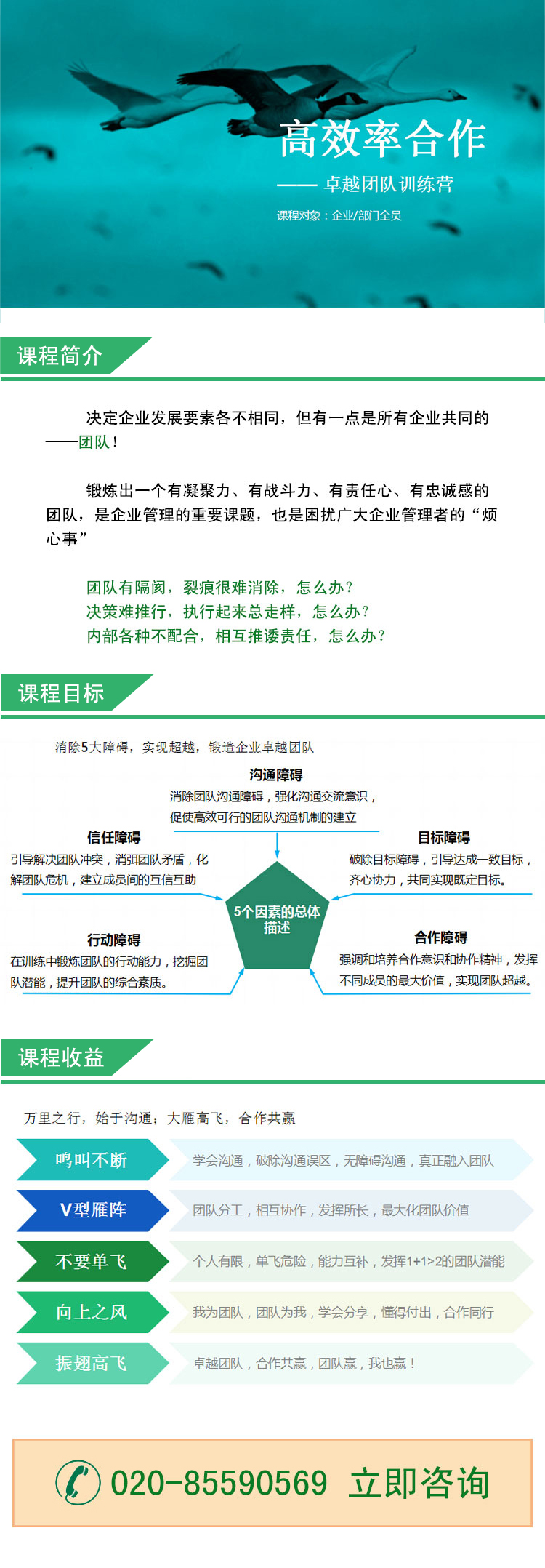 高效率合作

—— 卓越团队训练营

课程对象：企业/部门全员

课程简介

决定企业发展要素各不相同，但有一点是所有企业共同的——团队！

锻炼出一个有凝聚力、有战斗力、有责任心、有忠诚感的团队，是企业管理的重要课题，也是困扰广大企业管理者的“烦心事”

团队有隔阂，裂痕很难消除，怎么办？
决策难推行，执行起来总走样，怎么办？
内部各种不配合，相互推诿责任，怎么办？

课程目标

消除5大障碍，实现超越，锻造企业卓越团队

沟通障碍
消除团队沟通障碍，强化沟通交流意识，促使高效可行的团队沟通机制的建立

信任障碍
引导解决团队冲突，消弭团队矛盾，化解团队危机，建立成员间的互信互助

目标障碍
破除目标障碍，引导达成一致目标，齐心协力，共同实现既定目标。

5个因素的总体描述

行动障碍
在训练中锻炼团队的行动能力，挖掘团队潜能，提升团队的综合素质。

合作障碍
强调和培养合作意识和协作精神，发挥不同成员的最大价值，实现团队超越。

课程收益

万里之行，始于沟通；大雁高飞，合作共赢

鸣叫不断　学会沟通，破除沟通误区，无障碍沟通，真正融入团队

V型雁阵　团队分工，相互协作，发挥所长，最大化团队价值

不要单飞　个人有限，单飞危险，能力互补，发挥1+1>2的团队潜能

向上之风　我为团队，团队为我，学会分享，懂得付出，合作同行

振翅高飞　卓越团队，合作共赢，团队赢，我也赢！

020-85590569 立即咨询